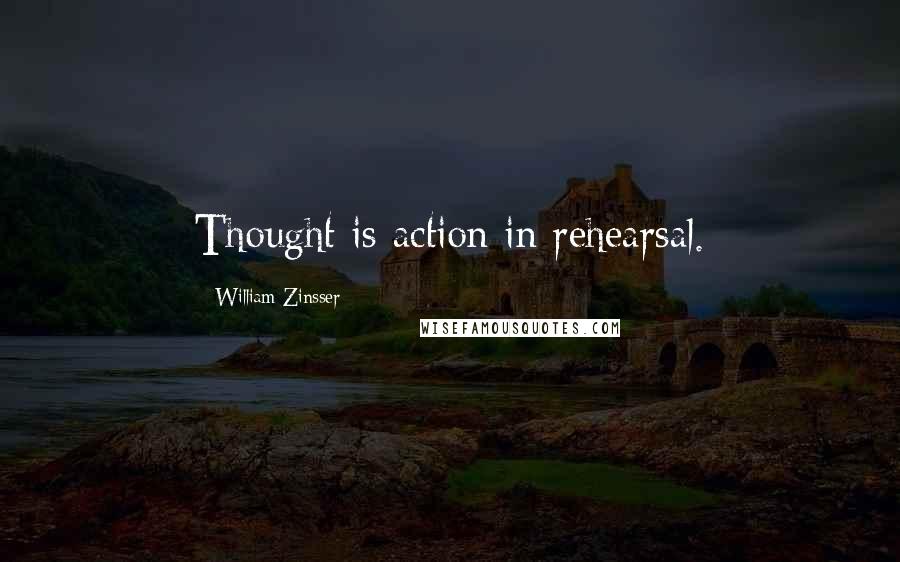 Thought is action in rehearsal.

William Zinsser

WISEFAMOUSQUOTES.COM